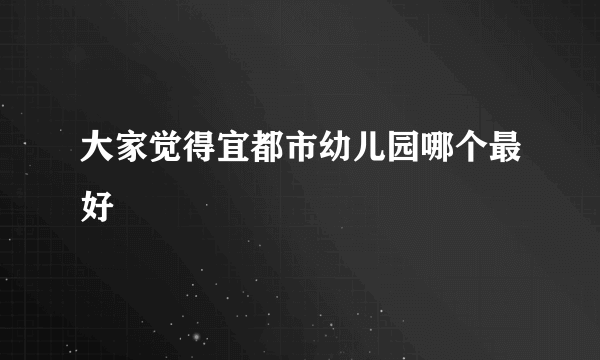 大家觉得宜都市幼儿园哪个最好